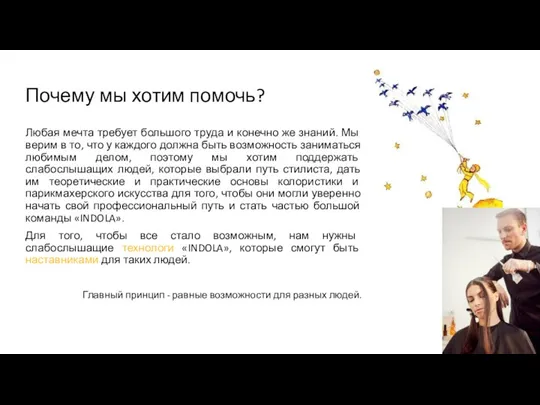 Почему мы хотим помочь?

Любая мечта требует большого труда и конечно же знаний. Мы верим в то, что у каждого должна быть возможность заниматься любимым делом, поэтому мы хотим поддержать слабослышащих людей, которые выбрали путь стилиста, дать им теоретические и практические основы колористики и парикмахерского искусства для того, чтобы они могли уверенно начать свой профессиональный путь и стать частью большой команды «INDOLA».

Для того, чтобы все стало возможным, нам нужны слабослышащие технологи «INDOLA», которые смогут быть наставниками для таких людей.

Главный принцип - равные возможности для разных людей.